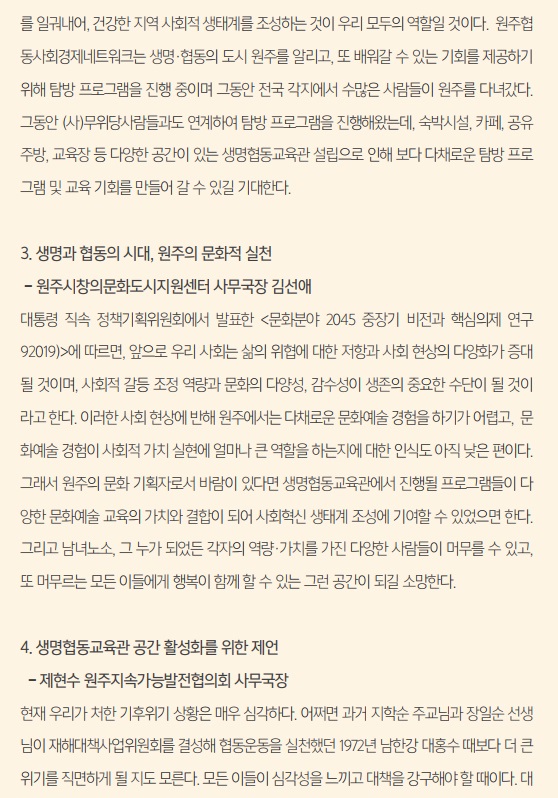 를 일궈내어, 건강한 지역 사회적 생태계를 조성하는 것이 우리 모두의 역할일 것이다. 원주협동사회경제네트워크는 생명·협동의 도시 원주를 알리고, 또 배워갈 수 있는 기회를 제공하기 위해 탐방 프로그램을 진행 중이며 그동안 전국 각지에서 수많은 사람들이 원주를 다녀갔다. 그동안 (사)무위당사람들과도 연계하여 탐방 프로그램을 진행해왔는데, 숙박시설, 카페, 공유주방, 교육장 등 다양한 공간이 있는 생명협동교육관 설립으로 인해 보다 다채로운 탐방 프로그램 및 교육 기회를 만들어 갈 수 있길 기대한다.

3. 생명과 협동의 시대, 원주의 문화적 실천
– 원주시창의문화도시지원센터 사무국장 김선애

대통령 직속 정책기획위원회에서 발표한 <문화분야 2045 중장기 비전과 핵심의제 연구 92019)>에 따르면, 앞으로 우리 사회는 삶의 위협에 대한 저항과 사회 현상의 다양화가 증대될 것이며, 사회적 갈등 조정 역량과 문화의 다양성, 감수성이 생존의 중요한 수단이 될 것이라고 한다. 이러한 사회 현상에 반해 원주에서는 다채로운 문화예술 경험을 하기가 어렵고, 문화예술 경험이 사회적 가치 실현에 얼마나 큰 역할을 하는지에 대한 인식도 아직 낮은 편이다. 그래서 원주의 문화 기획자로서 바람이 있다면 생명협동교육관에서 진행될 프로그램들이 다양한 문화예술 교육의 가치와 결합이 되어 사회혁신 생태계 조성에 기여할 수 있었으면 한다. 그리고 남녀노소, 그 누가 되었든 각자의 역량·가치를 가진 다양한 사람들이 머무를 수 있고, 또 머무르는 모든 이들에게 행복이 함께 할 수 있는 그런 공간이 되길 소망한다.

4. 생명협동교육관 공간 활성화를 위한 제언
– 제현수 원주지속가능발전협의회 사무국장

현재 우리가 처한 기후위기 상황은 매우 심각하다. 어쩌면 과거 지학순 주교님과 장일순 선생님이 재해대책사업위원회를 결성해 협동운동을 실천했던 1972년 남한강 대홍수 때보다 더 큰 위기를 직면하게 될 지도 모른다. 모든 이들이 심각성을 느끼고 대책을 강구해야 할 때이다. 대